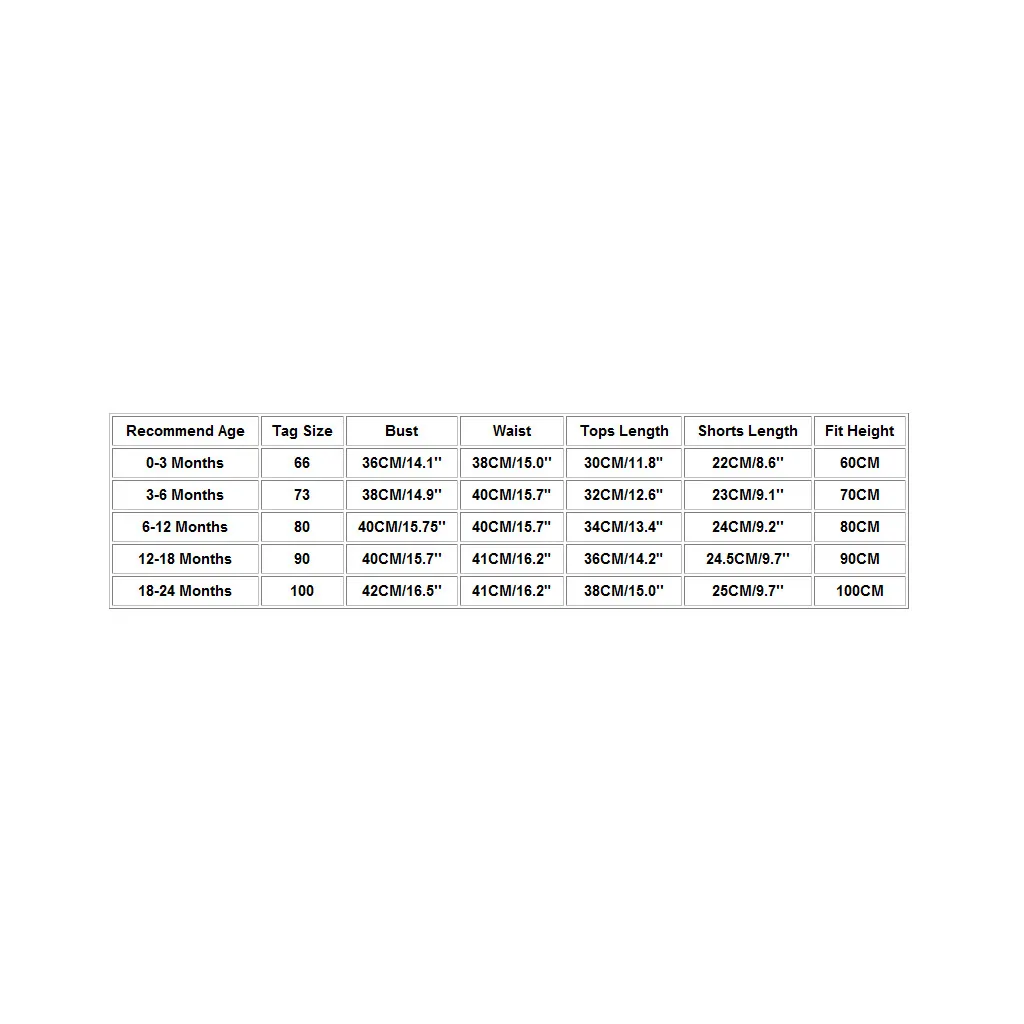 | Recommend Age | Tag Size | Bust | Waist | Tops Length | Shorts Length | Fit Height |
|---|---|---|---|---|---|---|
| 0-3 Months | 66 | 36CM/14.1'' | 38CM/15.0'' | 30CM/11.8'' | 22CM/8.6'' | 60CM |
| 3-6 Months | 73 | 38CM/14.9'' | 40CM/15.7'' | 32CM/12.6'' | 23CM/9.1'' | 70CM |
| 6-12 Months | 80 | 40CM/15.75'' | 40CM/15.7'' | 34CM/13.4'' | 24CM/9.2'' | 80CM |
| 12-18 Months | 90 | 40CM/15.7'' | 41CM/16.2'' | 36CM/14.2'' | 24.5CM/9.7'' | 90CM |
| 18-24 Months | 100 | 42CM/16.5'' | 41CM/16.2'' | 38CM/15.0'' | 25CM/9.7'' | 100CM |